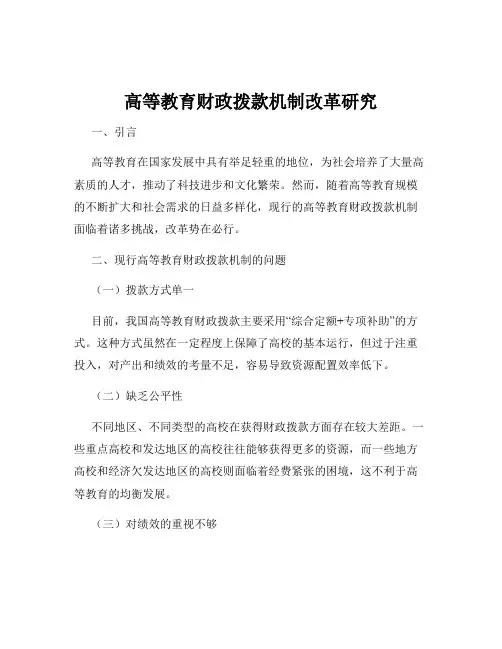 高等教育财政拨款机制改革研究

一、引言

高等教育在国家发展中具有举足轻重的地位，为社会培养了大量高素质的人才，推动了科技进步和文化繁荣。然而，随着高等教育规模的不断扩大和社会需求的日益多样化，现行的高等教育财政拨款机制面临着诸多挑战，改革势在必行。

二、现行高等教育财政拨款机制的问题

（一）拨款方式单一

目前，我国高等教育财政拨款主要采用“综合定额+专项补助”的方式。这种方式虽然在一定程度上保障了高校的基本运行，但过于注重投入，对产出和绩效的考量不足，容易导致资源配置效率低下。

（二）缺乏公平性

不同地区、不同类型的高校在获得财政拨款方面存在较大差距。一些重点高校和发达地区的高校往往能够获得更多的资源，而一些地方高校和经济欠发达地区的高校则面临着经费紧张的困境，这不利于高等教育的均衡发展。

（三）对绩效的重视不够